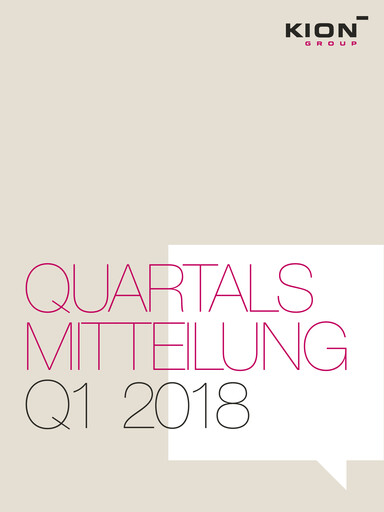 KION
GROUP

QUARTALS
MITTEILUNG
Q1 2018